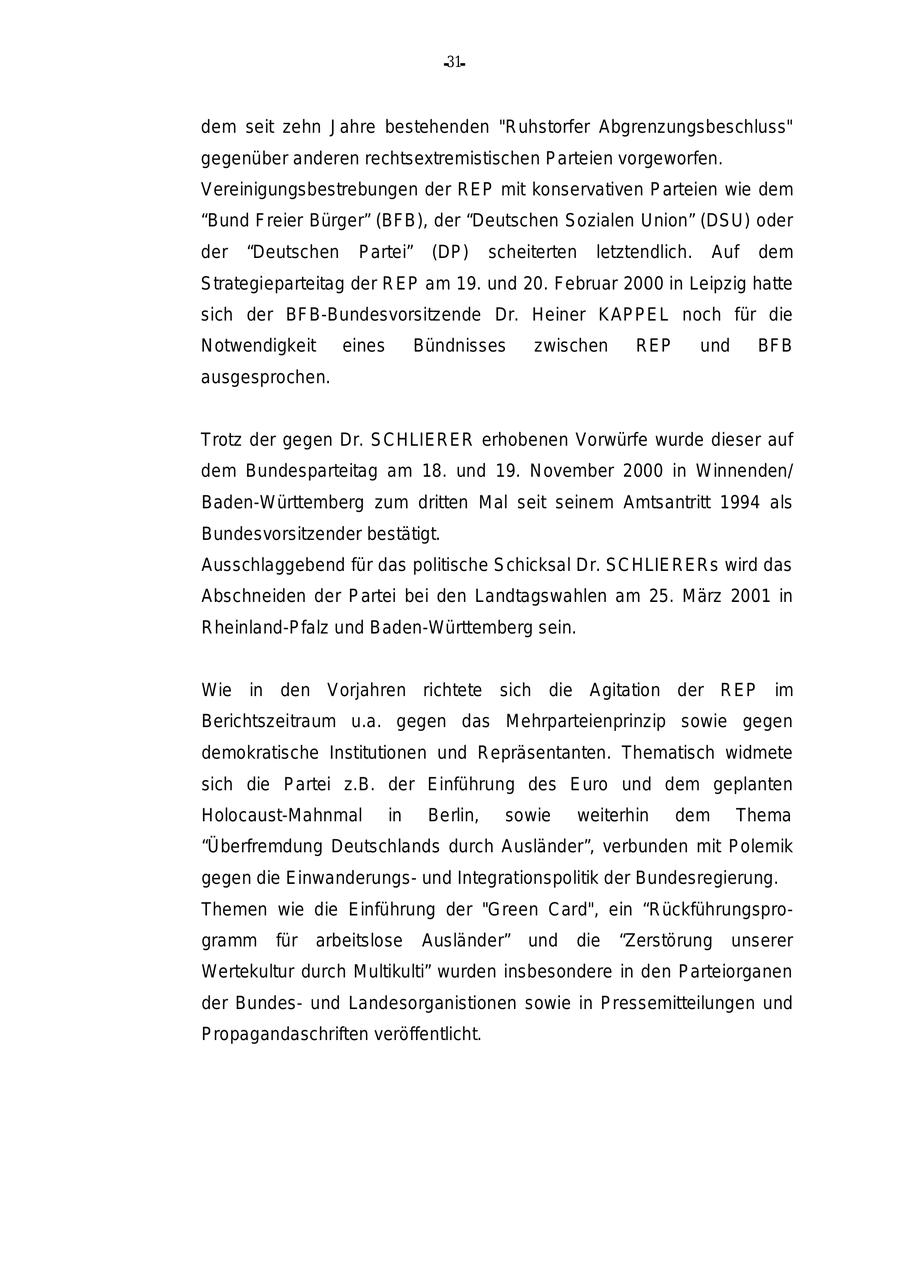 -31-

dem seit zehn Jahre bestehenden "Ruhstorfer Abgrenzungsbeschluss" gegenüber anderen rechtsextremistischen Parteien vorgeworfen.
Vereinigungsbestrebungen der REP mit konservativen Parteien wie dem “Bund Freier Bürger” (BFB), der “Deutschen Sozialen Union” (DSU) oder der “Deutschen Partei” (DP) scheiterten letztendlich. Auf dem Strategieparteitag der REP am 19. und 20. Februar 2000 in Leipzig hatte sich der BFB-Bundesvorsitzende Dr. Heiner KAPPEL noch für die Notwendigkeit eines Bündnisses zwischen REP und BFB ausgesprochen.

Trotz der gegen Dr. SCHLIERER erhobenen Vorwürfe wurde dieser auf dem Bundesparteitag am 18. und 19. November 2000 in Winnenden/ Baden-Württemberg zum dritten Mal seit seinem Amtsantritt 1994 als Bundesvorsitzender bestätigt.
Ausschlaggebend für das politische Schicksal Dr. SCHLIERERs wird das Abschneiden der Partei bei den Landtagswahlen am 25. März 2001 in Rheinland-Pfalz und Baden-Württemberg sein.

Wie in den Vorjahren richtete sich die Agitation der REP im Berichtszeitraum u.a. gegen das Mehrparteienprinzip sowie gegen demokratische Institutionen und Repräsentanten. Thematisch widmete sich die Partei z.B. der Einführung des Euro und dem geplanten Holocaust-Mahnmal in Berlin, sowie weiterhin dem Thema “Überfremdung Deutschlands durch Ausländer”, verbunden mit Polemik gegen die Einwanderungs- und Integrationspolitik der Bundesregierung.
Themen wie die Einführung der "Green Card", ein “Rückführungsprogramm für arbeitslose Ausländer” und die “Zerstörung unserer Wertekultur durch Multikulti” wurden insbesondere in den Parteiorganen der Bundes- und Landesorganistionen sowie in Pressemitteilungen und Propagandaschriften veröffentlicht.